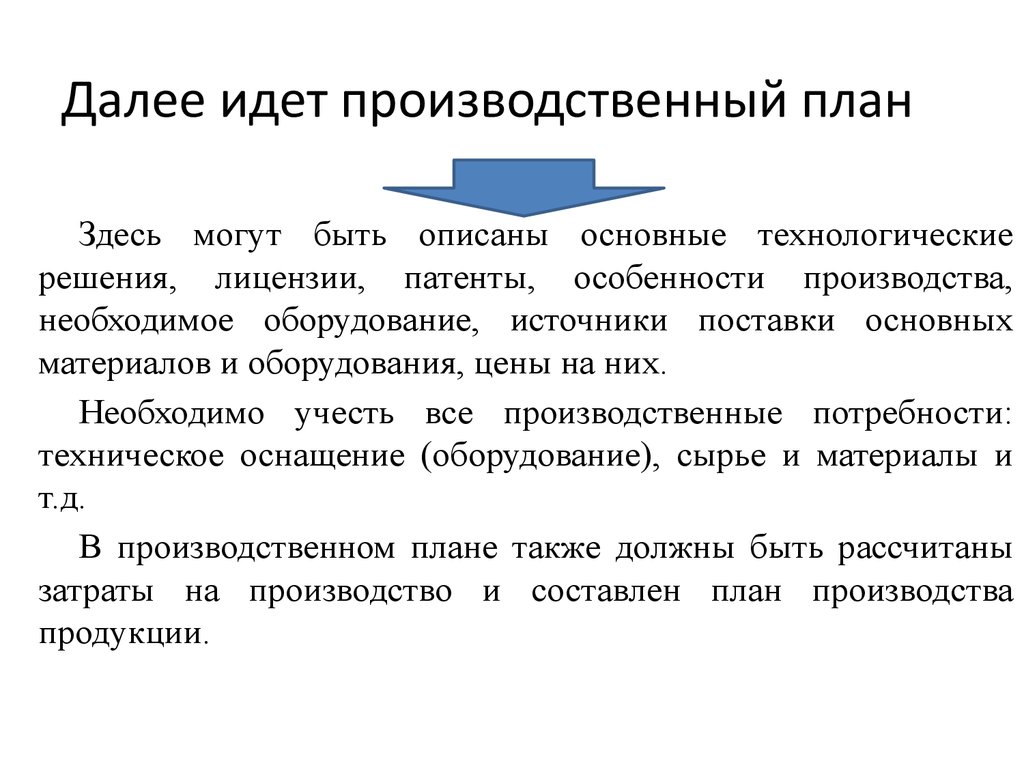 Далее идет производственный план

Здесь могут быть описаны основные технологические решения, лицензии, патенты, особенности производства, необходимое оборудование, источники поставки основных материалов и оборудования, цены на них.

Необходимо учесть все производственные потребности: техническое оснащение (оборудование), сырье и материалы и т.д.

В производственном плане также должны быть рассчитаны затраты на производство и составлен план производства продукции.